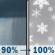 90% → 100%